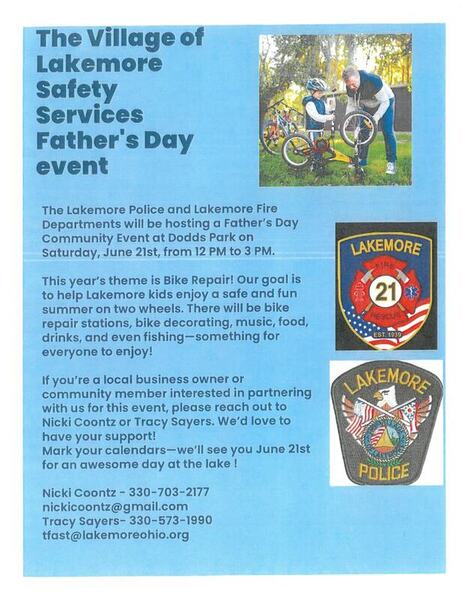 The Village of Lakemore Safety Services Father's Day event

The Lakemore Police and Lakemore Fire Departments will be hosting a Father's Day Community Event at Dodds Park on Saturday, June 21st, from 12 PM to 3 PM.

This year's theme is Bike Repair! Our goal is to help Lakemore kids enjoy a safe and fun summer on two wheels. There will be bike repair stations, bike decorating, music, food, drinks, and even fishing—something for everyone to enjoy!

If you're a local business owner or community member interested in partnering with us for this event, please reach out to Nicki Coontz or Tracy Sayers. We'd love to have your support!
Mark your calendars—we'll see you June 21st for an awesome day at the lake !

Nicki Coontz - 330-703-2177
nickicoontz@gmail.com
Tracy Sayers- 330-573-1990
tfast@lakemoreohio.org

LAKEMORE
FIRE
21
RESCUE
EST. 1939

LAKEMORE
POLICE